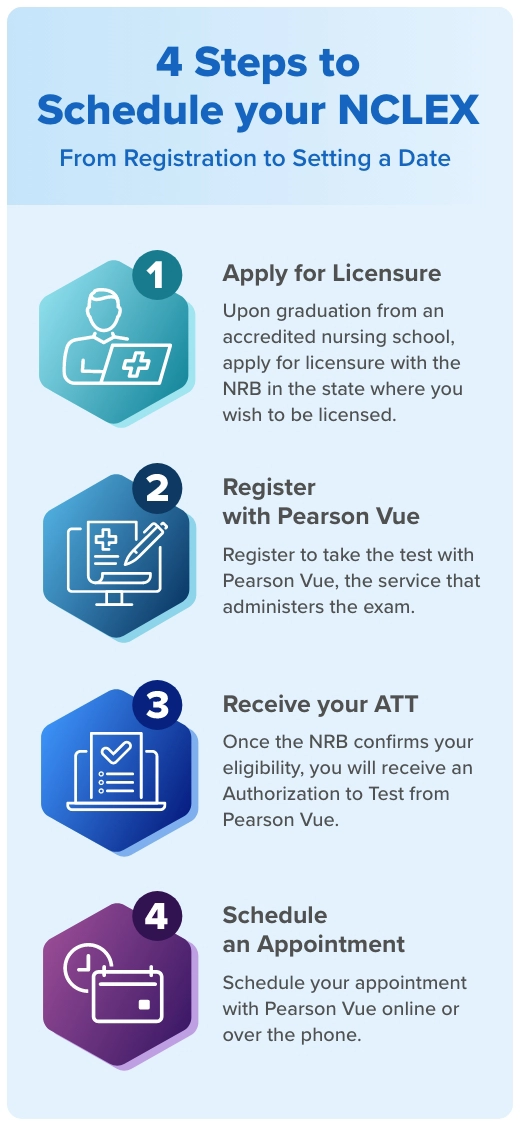 4 Steps to Schedule your NCLEX

From Registration to Setting a Date

1

Apply for Licensure

Upon graduation from an accredited nursing school, apply for licensure with the NRB in the state where you wish to be licensed.

2

Register with Pearson Vue

Register to take the test with Pearson Vue, the service that administers the exam.

3

Receive your ATT

Once the NRB confirms your eligibility, you will receive an Authorization to Test from Pearson Vue.

4

Schedule an Appointment

Schedule your appointment with Pearson Vue online or over the phone.